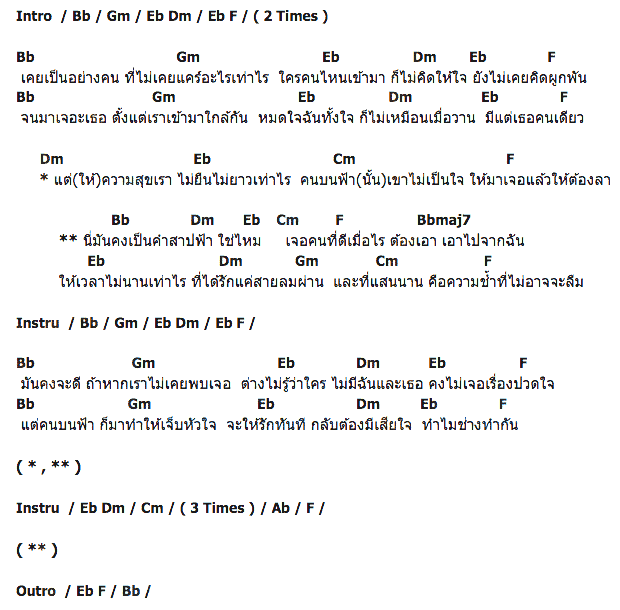 Intro / Bb / Gm / Eb Dm / Eb F / ( 2 Times )

Bb Gm Eb Dm Eb F
เคยเป็นอย่างคน ที่ไม่เคยแคร์อะไรเท่าไร ใครคนไหนเข้ามา ก็ไม่คิดให้ใจ ยังไม่เคยคิดผูกพัน
Bb Gm Eb Dm Eb F
จนมาเจอะเธอ ตั้งแต่เราเข้ามาใกล้กัน หมดใจฉันทั้งใจ ก็ไม่เหมือนเมื่อวาน มีแต่เธอคนเดียว

Dm Eb Cm F
* แต่(ให้)ความสุขเรา ไม่ยืนไม่ยาวเท่าไร คนบนฟ้า(นั้น)เขาไม่เป็นใจ ให้มาเจอแล้วให้ต้องลา

Bb Dm Eb Cm F Bbmaj7
** นี่มันคงเป็นคำสาปฟ้า ใช่ไหม เจอคนที่ดีเมื่อไร ต้องเอา เอาไปจากฉัน
Eb Dm Gm Cm F
ให้เวลาไม่นานเท่าไร ที่ได้รักแค่สายลมผ่าน และที่แสนนาน คือความช้ำที่ไม่อาจจะลืม

Instru / Bb / Gm / Eb Dm / Eb F /

Bb Gm Eb Dm Eb F
มันคงจะดี ถ้าหากเราไม่เคยพบเจอ ต่างไม่รู้ว่าใคร ไม่มีฉันและเธอ คงไม่เจอเรื่องปวดใจ
Bb Gm Eb Dm Eb F
แต่คนบนฟ้า ก็มาทำให้เจ็บหัวใจ จะให้รักทันที กลับต้องมีเสียใจ ทำไมช่างทำกัน

( * , ** )

Instru / Eb Dm / Cm / ( 3 Times ) / Ab / F /

( ** )

Outro / Eb F / Bb /